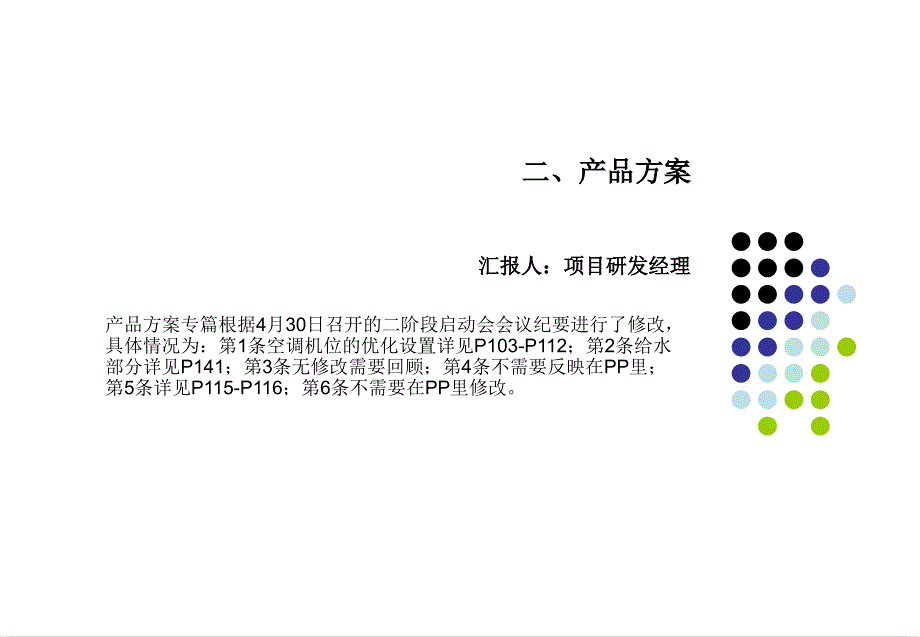 二、产品方案

汇报人：项目研发经理

产品方案专篇根据4月30日召开的二阶段启动会会议纪要进行了修改，具体情况为：第1条空调机位的优化设置详见P103-P112；第2条给水部分详见P141；第3条无修改需要回顾；第4条不需要反映在PP里；第5条详见P115-P116；第6条不需要在PP里修改。